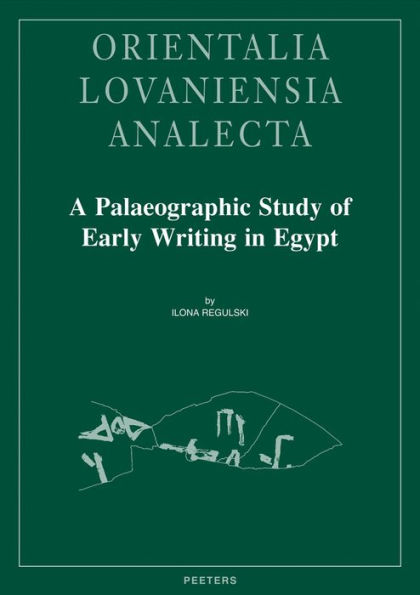 ORIENTALIA
LOVANIENSIA
ANALECTA

A Palaeographic Study of Early Writing in Egypt

by
ILONA REGULSKI

PEETERS